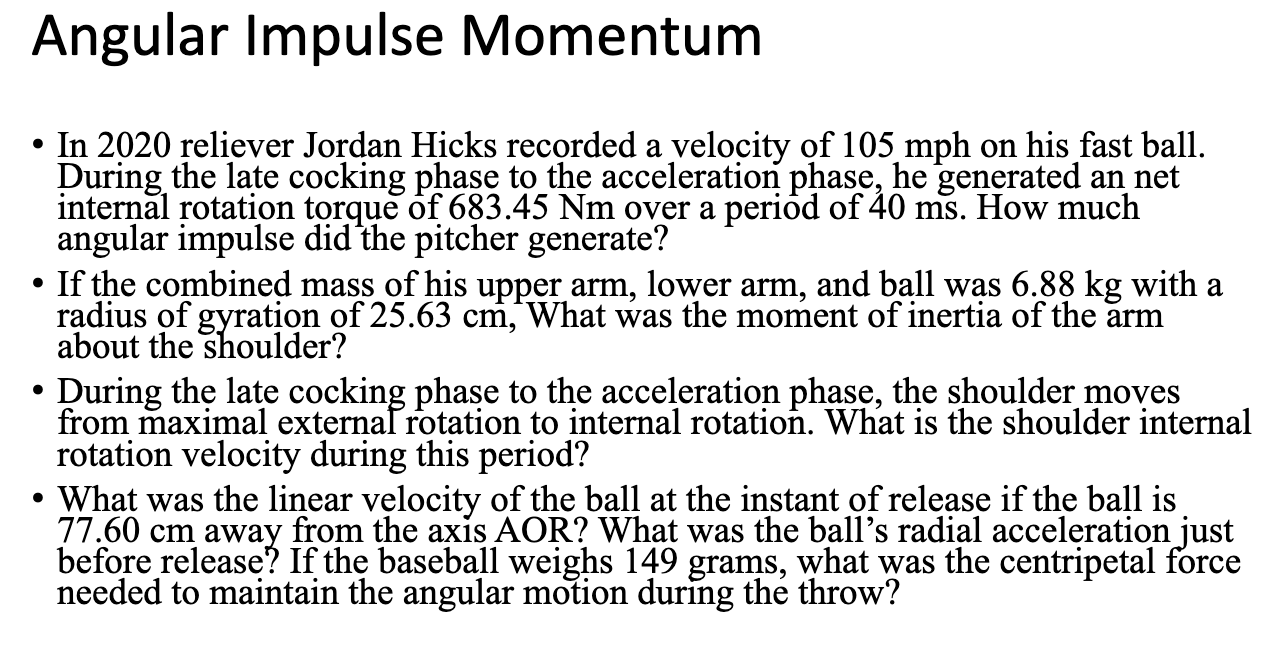 Angular Impulse Momentum

• In 2020 reliever Jordan Hicks recorded a velocity of 105 mph on his fast ball. During the late cocking phase to the acceleration phase, he generated an net internal rotation torque of 683.45 Nm over a period of 40 ms. How much angular impulse did the pitcher generate?

• If the combined mass of his upper arm, lower arm, and ball was 6.88 kg with a radius of gyration of 25.63 cm, What was the moment of inertia of the arm about the shoulder?

• During the late cocking phase to the acceleration phase, the shoulder moves from maximal external rotation to internal rotation. What is the shoulder internal rotation velocity during this period?

• What was the linear velocity of the ball at the instant of release if the ball is 77.60 cm away from the axis AOR? What was the ball's radial acceleration just before release? If the baseball weighs 149 grams, what was the centripetal force needed to maintain the angular motion during the throw?